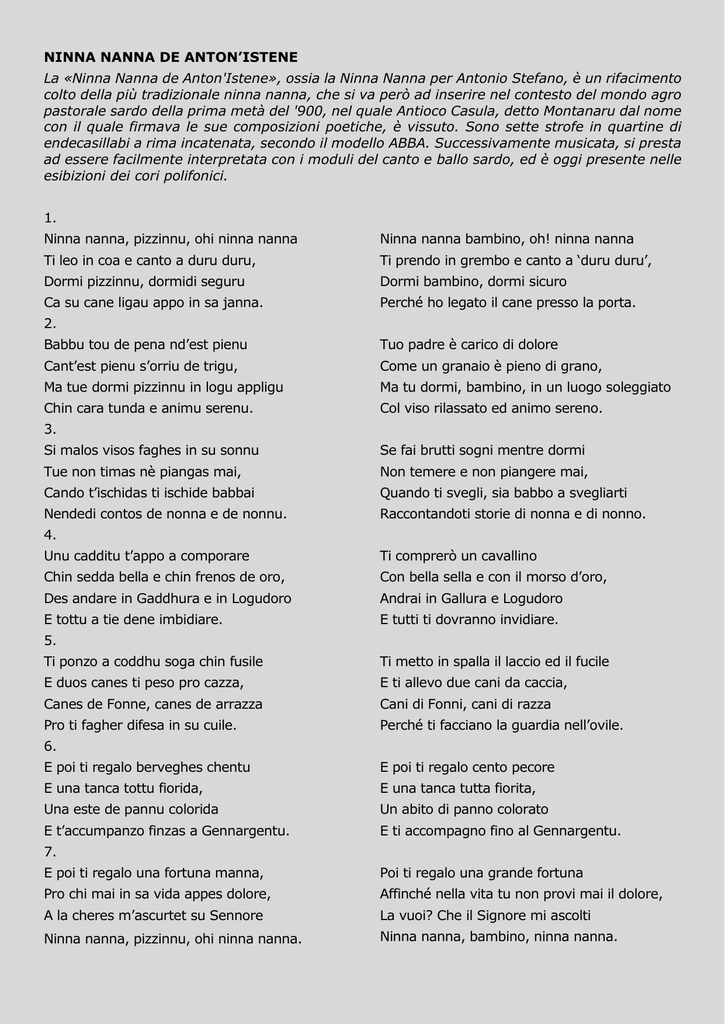 **NINNA NANNA DE ANTON'ISTENE**

*La «Ninna Nanna de Anton'Istene», ossia la Ninna Nanna per Antonio Stefano, è un rifacimento colto della più tradizionale ninna nanna, che si va però ad inserire nel contesto del mondo agro pastorale sardo della prima metà del '900, nel quale Antioco Casula, detto Montanaru dal nome con il quale firmava le sue composizioni poetiche, è vissuto. Sono sette strofe in quartine di endecasillabi a rima incatenata, secondo il modello ABBA. Successivamente musicata, si presta ad essere facilmente interpretata con i moduli del canto e ballo sardo, ed è oggi presente nelle esibizioni dei cori polifonici.*

1.
Ninna nanna, pizzinnu, ohi ninna nanna
Ti leo in coa e canto a duru duru,
Dormi pizzinnu, dormidi seguru
Ca su cane ligau appo in sa janna.
2.
Babbu tou de pena nd'est pienu
Cant'est pienu s'orriu de trigu,
Ma tue dormi pizzinnu in logu appligu
Chin cara tunda e animu serenu.
3.
Si malos visos faghes in su sonnu
Tue non timas nè piangas mai,
Cando t'ischidas ti ischide babbai
Nendedi contos de nonna e de nonnu.
4.
Unu cadditu t'appo a comporare
Chin sedda bella e chin frenos de oro,
Des andare in Gaddhura e in Logudoro
E tottu a tie dene imbidiare.
5.
Ti ponzo a coddhu soga chin fusile
E duos canes ti peso pro cazza,
Canes de Fonne, canes de arrazza
Pro ti fagher difesa in su cuile.
6.
E poi ti regalo berveghes chentu
E una tanca tottu fiorida,
Una este de pannu colorida
E t'accumpanzo finzas a Gennargentu.
7.
E poi ti regalo una fortuna manna,
Pro chi mai in sa vida appes dolore,
A la cheres m'ascurtet su Sennore
Ninna nanna, pizzinnu, ohi ninna nanna.

Ninna nanna bambino, oh! ninna nanna
Ti prendo in grembo e canto a 'duru duru',
Dormi bambino, dormi sicuro
Perché ho legato il cane presso la porta.

Tuo padre è carico di dolore
Come un granaio è pieno di grano,
Ma tu dormi, bambino, in un luogo soleggiato
Col viso rilassato ed animo sereno.

Se fai brutti sogni mentre dormi
Non temere e non piangere mai,
Quando ti svegli, sia babbo a svegliarti
Raccontandoti storie di nonna e di nonno.

Ti comprerò un cavallino
Con bella sella e con il morso d'oro,
Andrai in Gallura e Logudoro
E tutti ti dovranno invidiare.

Ti metto in spalla il laccio ed il fucile
E ti allevo due cani da caccia,
Cani di Fonni, cani di razza
Perché ti facciano la guardia nell'ovile.

E poi ti regalo cento pecore
E una tanca tutta fiorita,
Un abito di panno colorato
E ti accompagno fino al Gennargentu.

Poi ti regalo una grande fortuna
Affinché nella vita tu non provi mai il dolore,
La vuoi? Che il Signore mi ascolti
Ninna nanna, bambino, ninna nanna.